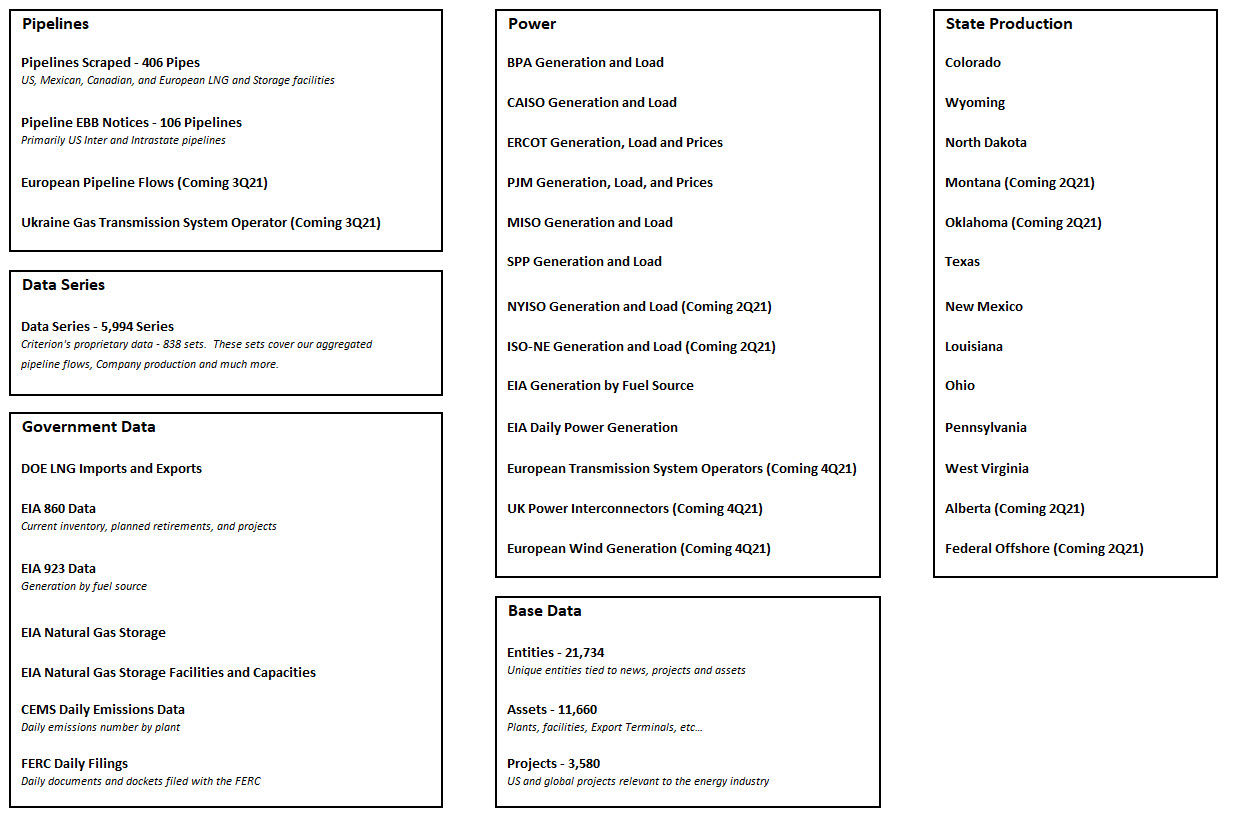 Pipelines

Pipelines Scraped - 406 Pipes
US, Mexican, Canadian, and European LNG and Storage facilities

Pipeline EBB Notices - 106 Pipelines
Primarily US Inter and Intrastate pipelines

European Pipeline Flows (Coming 3Q21)

Ukraine Gas Transmission System Operator (Coming 3Q21)

Data Series

Data Series - 5,994 Series
Criterion's proprietary data - 838 sets. These sets cover our aggregated pipeline flows, Company production and much more.

Government Data

DOE LNG Imports and Exports

EIA 860 Data
Current inventory, planned retirements, and projects

EIA 923 Data
Generation by fuel source

EIA Natural Gas Storage

EIA Natural Gas Storage Facilities and Capacities

CEMS Daily Emissions Data
Daily emissions number by plant

FERC Daily Filings
Daily documents and dockets filed with the FERC

Power

BPA Generation and Load

CAISO Generation and Load

ERCOT Generation, Load and Prices

PJM Generation, Load, and Prices

MISO Generation and Load

SPP Generation and Load

NYISO Generation and Load (Coming 2Q21)

ISO-NE Generation and Load (Coming 2Q21)

EIA Generation by Fuel Source

EIA Daily Power Generation

European Transmission System Operators (Coming 4Q21)

UK Power Interconnectors (Coming 4Q21)

European Wind Generation (Coming 4Q21)

Base Data

Entities - 21,734
Unique entities tied to news, projects and assets

Assets - 11,660
Plants, facilities, Export Terminals, etc...

Projects - 3,580
US and global projects relevant to the energy industry

State Production

Colorado

Wyoming

North Dakota

Montana (Coming 2Q21)

Oklahoma (Coming 2Q21)

Texas

New Mexico

Louisiana

Ohio

Pennsylvania

West Virginia

Alberta (Coming 2Q21)

Federal Offshore (Coming 2Q21)